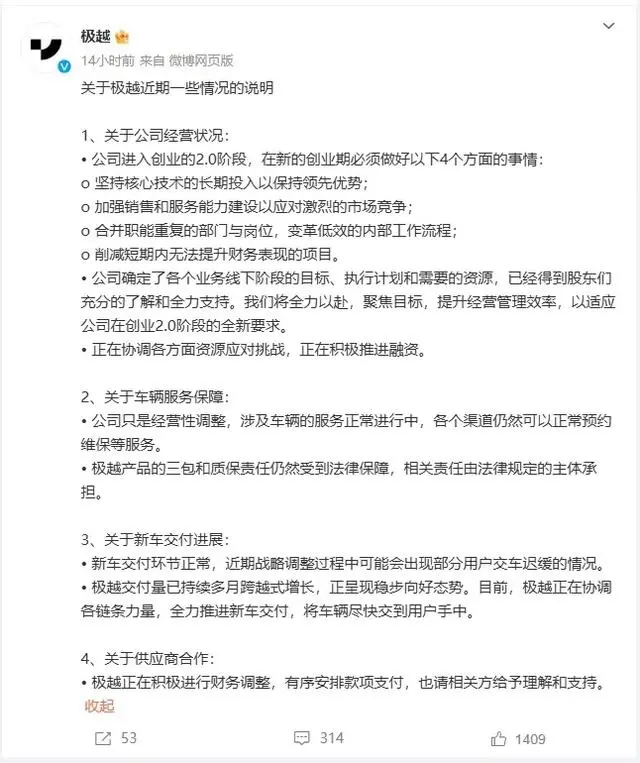 极越

14小时前 来自 微博网页版

关于极越近期一些情况的说明

1、关于公司经营状况：
• 公司进入创业的2.0阶段，在新的创业期必须做好以下4个方面的事情：
o 坚持核心技术的长期投入以保持领先优势；
o 加强销售和服务能力建设以应对激烈的市场竞争；
o 合并职能重复的部门与岗位，变革低效的内部工作流程；
o 削减短期内无法提升财务表现的项目。
• 公司确定了各个业务线下阶段的目标、执行计划和需要的资源，已经得到股东们充分的了解和全力支持。我们将全力以赴，聚焦目标，提升经营管理效率，以适应公司在创业2.0阶段的全新要求。
• 正在协调各方面资源应对挑战，正在积极推进融资。

2、关于车辆服务保障：
• 公司只是经营性调整，涉及车辆的服务正常进行中，各个渠道仍然可以正常预约维保等服务。
• 极越产品的三包和质保责任仍然受到法律保障，相关责任由法律规定的主体承担。

3、关于新车交付进展：
• 新车交付环节正常，近期战略调整过程中可能会出现部分用户交车迟缓的情况。
• 极越交付量已持续多月跨越式增长，正呈现稳步向好态势。目前，极越正在协调各链条力量，全力推进新车交付，将车辆尽快交到用户手中。

4、关于供应商合作：
• 极越正在积极进行财务调整，有序安排款项支付，也请相关方给予理解和支持。
收起

53 314 1409